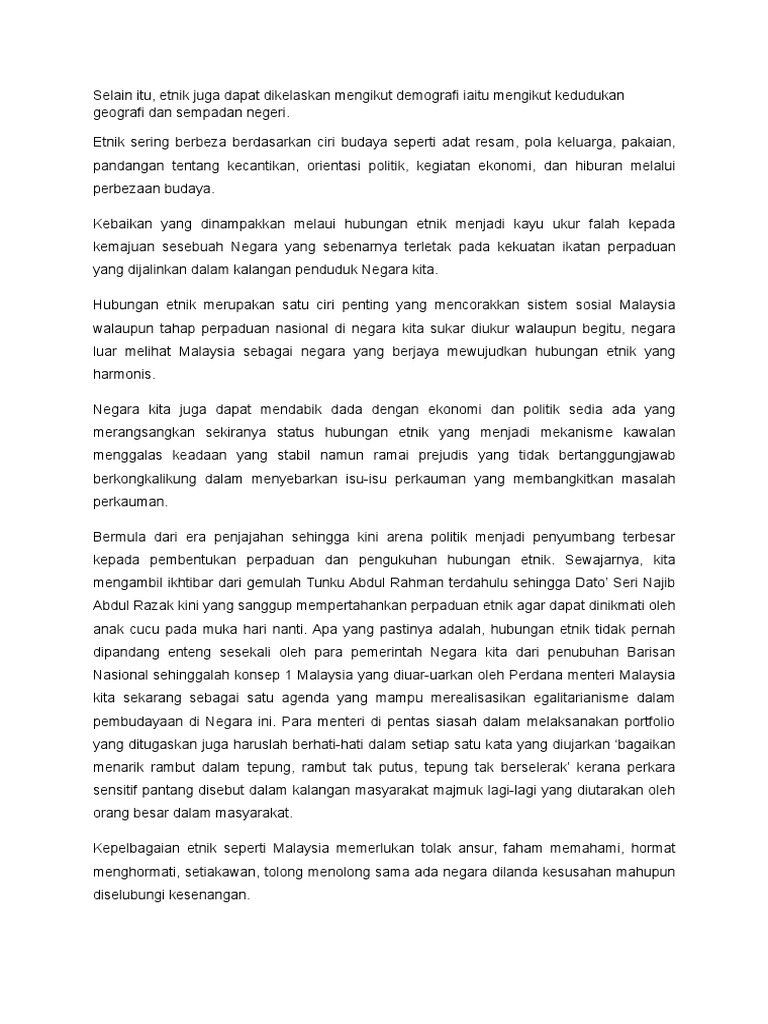 Selain itu, etnik juga dapat dikelaskan mengikut demografi iaitu mengikut kedudukan geografi dan sempadan negeri.

Etnik sering berbeza berdasarkan ciri budaya seperti adat resam, pola keluarga, pakaian, pandangan tentang kecantikan, orientasi politik, kegiatan ekonomi, dan hiburan melalui perbezaan budaya.

Kebaikan yang dinampakkan melaui hubungan etnik menjadi kayu ukur falah kepada kemajuan sesebuah Negara yang sebenarnya terletak pada kekuatan ikatan perpaduan yang dijalinkan dalam kalangan penduduk Negara kita.

Hubungan etnik merupakan satu ciri penting yang mencorakkan sistem sosial Malaysia walaupun tahap perpaduan nasional di negara kita sukar diukur walaupun begitu, negara luar melihat Malaysia sebagai negara yang berjaya mewujudkan hubungan etnik yang harmonis.

Negara kita juga dapat mendabik dada dengan ekonomi dan politik sedia ada yang merangsangkan sekiranya status hubungan etnik yang menjadi mekanisme kawalan menggalas keadaan yang stabil namun ramai prejudis yang tidak bertanggungjawab berkongkalikung dalam menyebarkan isu-isu perkauman yang membangkitkan masalah perkauman.

Bermula dari era penjajahan sehingga kini arena politik menjadi penyumbang terbesar kepada pembentukan perpaduan dan pengukuhan hubungan etnik. Sewajarnya, kita mengambil ikhtibar dari gemulah Tunku Abdul Rahman terdahulu sehingga Dato' Seri Najib Abdul Razak kini yang sanggup mempertahankan perpaduan etnik agar dapat dinikmati oleh anak cucu pada muka hari nanti. Apa yang pastinya adalah, hubungan etnik tidak pernah dipandang enteng sesekali oleh para pemerintah Negara kita dari penubuhan Barisan Nasional sehinggalah konsep 1 Malaysia yang diuar-uarkan oleh Perdana menteri Malaysia kita sekarang sebagai satu agenda yang mampu merealisasikan egalitarianisme dalam pembudayaan di Negara ini. Para menteri di pentas siasah dalam melaksanakan portfolio yang ditugaskan juga haruslah berhati-hati dalam setiap satu kata yang diujarkan 'bagaikan menarik rambut dalam tepung, rambut tak putus, tepung tak berselerak' kerana perkara sensitif pantang disebut dalam kalangan masyarakat majmuk lagi-lagi yang diutarakan oleh orang besar dalam masyarakat.

Kepelbagaian etnik seperti Malaysia memerlukan tolak ansur, faham memahami, hormat menghormati, setiakawan, tolong menolong sama ada negara dilanda kesusahan mahupun diselubungi kesenangan.